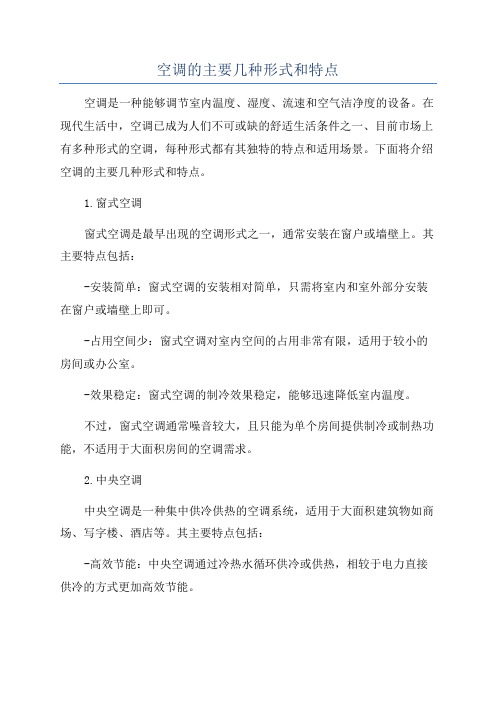 空调的主要几种形式和特点

空调是一种能够调节室内温度、湿度、流速和空气洁净度的设备。在现代生活中，空调已成为人们不可或缺的舒适生活条件之一、目前市场上有多种形式的空调，每种形式都有其独特的特点和适用场景。下面将介绍空调的主要几种形式和特点。

1.窗式空调

窗式空调是最早出现的空调形式之一，通常安装在窗户或墙壁上。其主要特点包括：

-安装简单：窗式空调的安装相对简单，只需将室内和室外部分安装在窗户或墙壁上即可。

-占用空间少：窗式空调对室内空间的占用非常有限，适用于较小的房间或办公室。

-效果稳定：窗式空调的制冷效果稳定，能够迅速降低室内温度。

不过，窗式空调通常噪音较大，且只能为单个房间提供制冷或制热功能，不适用于大面积房间的空调需求。

2.中央空调

中央空调是一种集中供冷供热的空调系统，适用于大面积建筑物如商场、写字楼、酒店等。其主要特点包括：

-高效节能：中央空调通过冷热水循环供冷或供热，相较于电力直接供冷的方式更加高效节能。